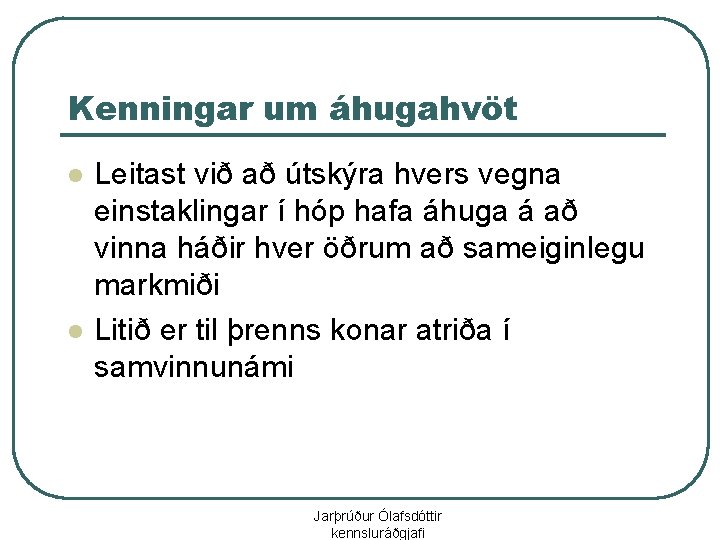 Kenningar um áhugahvöt

- Leitast við að útskýra hvers vegna einstaklingar í hóp hafa áhuga á að vinna háðir hver öðrum að sameiginlegu markmiði
- Litið er til þrenns konar atriða í samvinnunámi

Jarþrúður Ólafsdóttir
kennsluráðgjafi